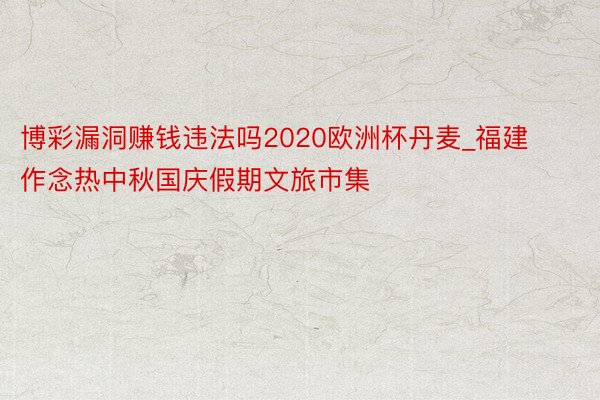 博彩漏洞赚钱违法吗2020欧洲杯丹麦_福建作念热中秋国庆假期文旅市集